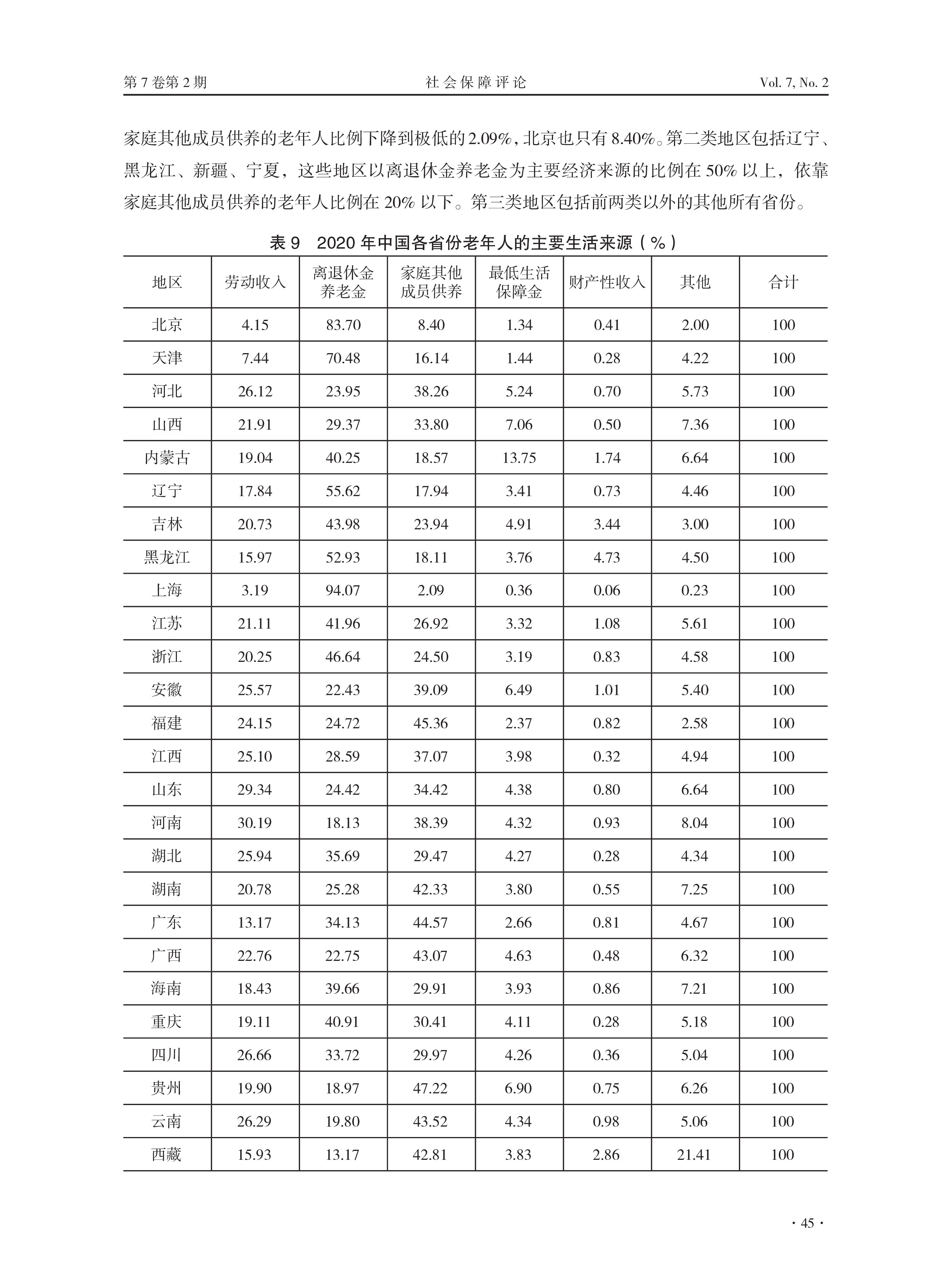 第 7 卷第 2 期　　社会保障评论　　Vol. 7, No. 2

家庭其他成员供养的老年人比例下降到极低的 2.09%，北京也只有 8.40%。第二类地区包括辽宁、黑龙江、新疆、宁夏，这些地区以离退休金养老金为主要经济来源的比例在 50% 以上，依靠家庭其他成员供养的老年人比例在 20% 以下。第三类地区包括前两类以外的其他所有省份。

表 9　2020 年中国各省份老年人的主要生活来源（%）

| 地区 | 劳动收入 | 离退休金养老金 | 家庭其他成员供养 | 最低生活保障金 | 财产性收入 | 其他 | 合计 |
|---|---|---|---|---|---|---|---|
| 北京 | 4.15 | 83.70 | 8.40 | 1.34 | 0.41 | 2.00 | 100 |
| 天津 | 7.44 | 70.48 | 16.14 | 1.44 | 0.28 | 4.22 | 100 |
| 河北 | 26.12 | 23.95 | 38.26 | 5.24 | 0.70 | 5.73 | 100 |
| 山西 | 21.91 | 29.37 | 33.80 | 7.06 | 0.50 | 7.36 | 100 |
| 内蒙古 | 19.04 | 40.25 | 18.57 | 13.75 | 1.74 | 6.64 | 100 |
| 辽宁 | 17.84 | 55.62 | 17.94 | 3.41 | 0.73 | 4.46 | 100 |
| 吉林 | 20.73 | 43.98 | 23.94 | 4.91 | 3.44 | 3.00 | 100 |
| 黑龙江 | 15.97 | 52.93 | 18.11 | 3.76 | 4.73 | 4.50 | 100 |
| 上海 | 3.19 | 94.07 | 2.09 | 0.36 | 0.06 | 0.23 | 100 |
| 江苏 | 21.11 | 41.96 | 26.92 | 3.32 | 1.08 | 5.61 | 100 |
| 浙江 | 20.25 | 46.64 | 24.50 | 3.19 | 0.83 | 4.58 | 100 |
| 安徽 | 25.57 | 22.43 | 39.09 | 6.49 | 1.01 | 5.40 | 100 |
| 福建 | 24.15 | 24.72 | 45.36 | 2.37 | 0.82 | 2.58 | 100 |
| 江西 | 25.10 | 28.59 | 37.07 | 3.98 | 0.32 | 4.94 | 100 |
| 山东 | 29.34 | 24.42 | 34.42 | 4.38 | 0.80 | 6.64 | 100 |
| 河南 | 30.19 | 18.13 | 38.39 | 4.32 | 0.93 | 8.04 | 100 |
| 湖北 | 25.94 | 35.69 | 29.47 | 4.27 | 0.28 | 4.34 | 100 |
| 湖南 | 20.78 | 25.28 | 42.33 | 3.80 | 0.55 | 7.25 | 100 |
| 广东 | 13.17 | 34.13 | 44.57 | 2.66 | 0.81 | 4.67 | 100 |
| 广西 | 22.76 | 22.75 | 43.07 | 4.63 | 0.48 | 6.32 | 100 |
| 海南 | 18.43 | 39.66 | 29.91 | 3.93 | 0.86 | 7.21 | 100 |
| 重庆 | 19.11 | 40.91 | 30.41 | 4.11 | 0.28 | 5.18 | 100 |
| 四川 | 26.66 | 33.72 | 29.97 | 4.26 | 0.36 | 5.04 | 100 |
| 贵州 | 19.90 | 18.97 | 47.22 | 6.90 | 0.75 | 6.26 | 100 |
| 云南 | 26.29 | 19.80 | 43.52 | 4.34 | 0.98 | 5.06 | 100 |
| 西藏 | 15.93 | 13.17 | 42.81 | 3.83 | 2.86 | 21.41 | 100 |

· 45 ·